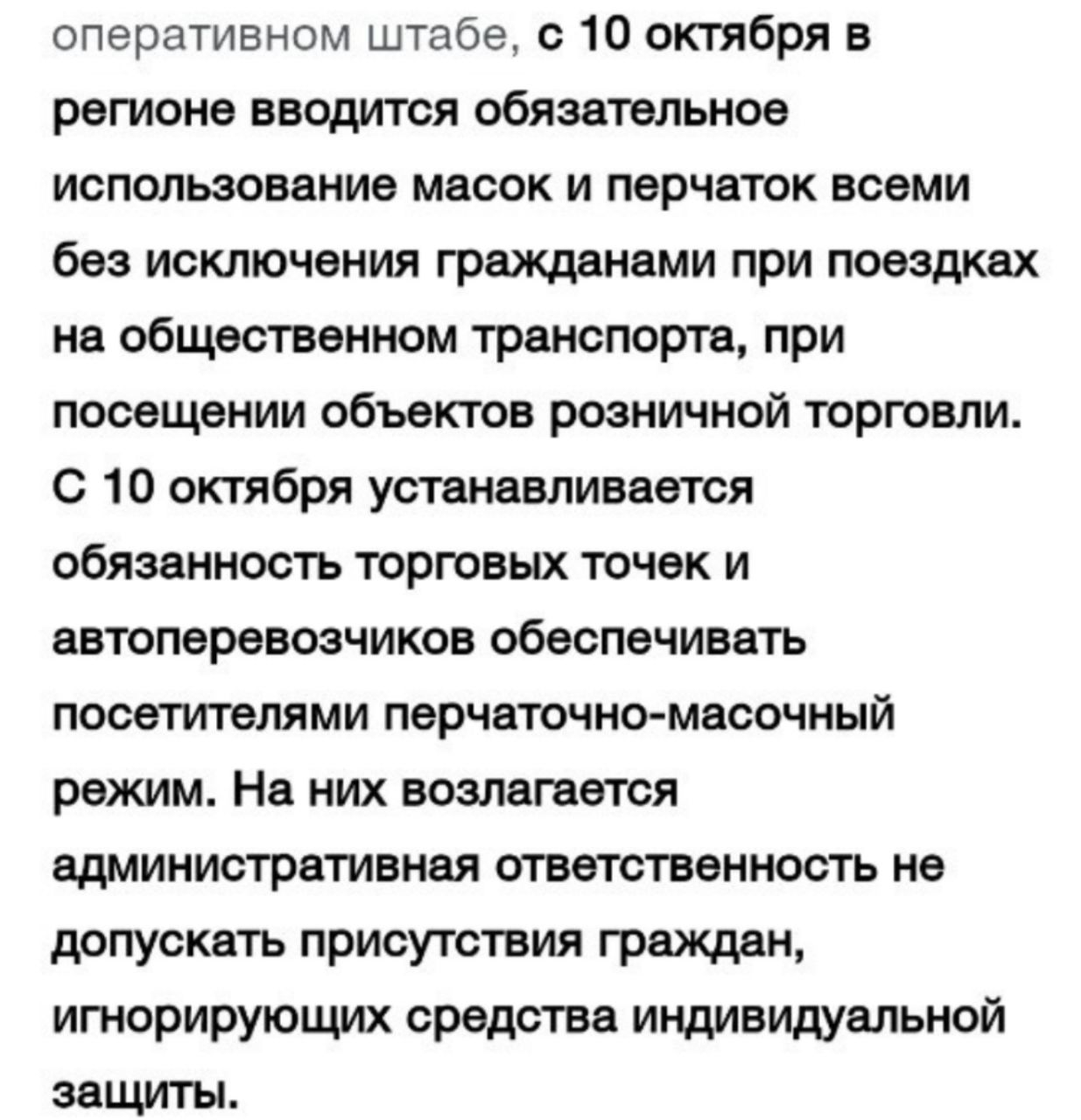 оперативном штабе, с 10 октября в регионе вводится обязательное использование масок и перчаток всеми без исключения гражданами при поездках на общественном транспорта, при посещении объектов розничной торговли. С 10 октября устанавливается обязанность торговых точек и автоперевозчиков обеспечивать посетителями перчаточно-масочный режим. На них возлагается административная ответственность не допускать присутствия граждан, игнорирующих средства индивидуальной защиты.